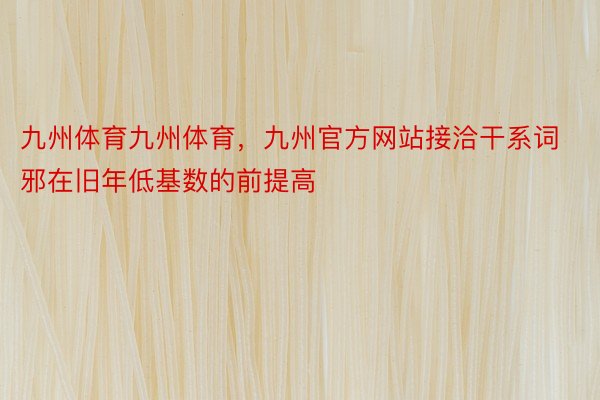 九州体育九州体育，九州官方网站接洽干系词邪在旧年低基数的前提高